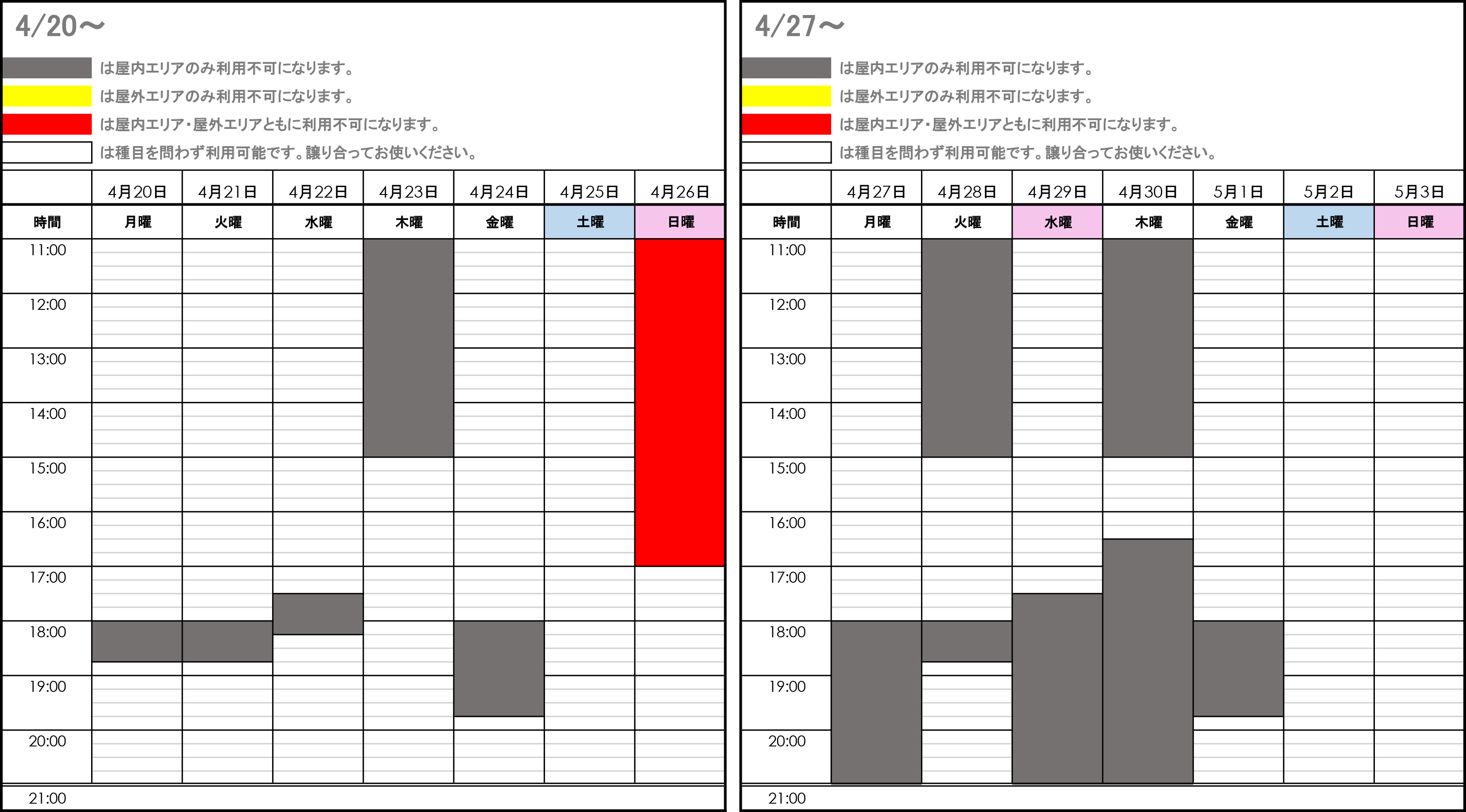 4/20～

は屋内エリアのみ利用不可になります。
は屋外エリアのみ利用不可になります。
は屋内エリア・屋外エリアともに利用不可になります。
は種目を問わず利用可能です。譲り合ってお使いください。

| | 4月20日 | 4月21日 | 4月22日 | 4月23日 | 4月24日 | 4月25日 | 4月26日 |
|---|---|---|---|---|---|---|---|
| 時間 | 月曜 | 火曜 | 水曜 | 木曜 | 金曜 | 土曜 | 日曜 |
| 11:00 | | | | | | | |
| 12:00 | | | | | | | |
| 13:00 | | | | | | | |
| 14:00 | | | | | | | |
| 15:00 | | | | | | | |
| 16:00 | | | | | | | |
| 17:00 | | | | | | | |
| 18:00 | | | | | | | |
| 19:00 | | | | | | | |
| 20:00 | | | | | | | |
| 21:00 | | | | | | | |

4/27～

は屋内エリアのみ利用不可になります。
は屋外エリアのみ利用不可になります。
は屋内エリア・屋外エリアともに利用不可になります。
は種目を問わず利用可能です。譲り合ってお使いください。

| | 4月27日 | 4月28日 | 4月29日 | 4月30日 | 5月1日 | 5月2日 | 5月3日 |
|---|---|---|---|---|---|---|---|
| 時間 | 月曜 | 火曜 | 水曜 | 木曜 | 金曜 | 土曜 | 日曜 |
| 11:00 | | | | | | | |
| 12:00 | | | | | | | |
| 13:00 | | | | | | | |
| 14:00 | | | | | | | |
| 15:00 | | | | | | | |
| 16:00 | | | | | | | |
| 17:00 | | | | | | | |
| 18:00 | | | | | | | |
| 19:00 | | | | | | | |
| 20:00 | | | | | | | |
| 21:00 | | | | | | | |